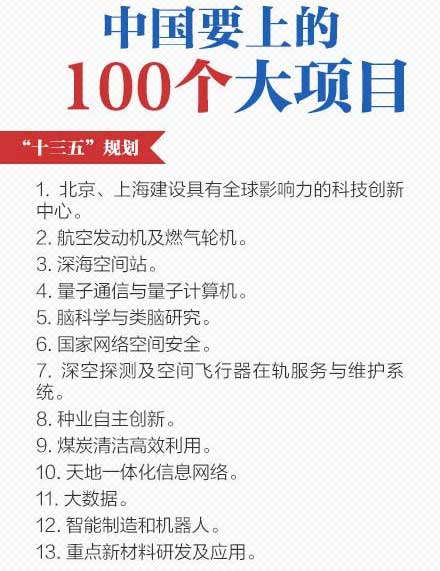 中国要上的
100个大项目

“十三五”规划

1. 北京、上海建设具有全球影响力的科技创新中心。
2. 航空发动机及燃气轮机。
3. 深海空间站。
4. 量子通信与量子计算机。
5. 脑科学与类脑研究。
6. 国家网络空间安全。
7. 深空探测及空间飞行器在轨服务与维护系统。
8. 种业自主创新。
9. 煤炭清洁高效利用。
10. 天地一体化信息网络。
11. 大数据。
12. 智能制造和机器人。
13. 重点新材料研发及应用。